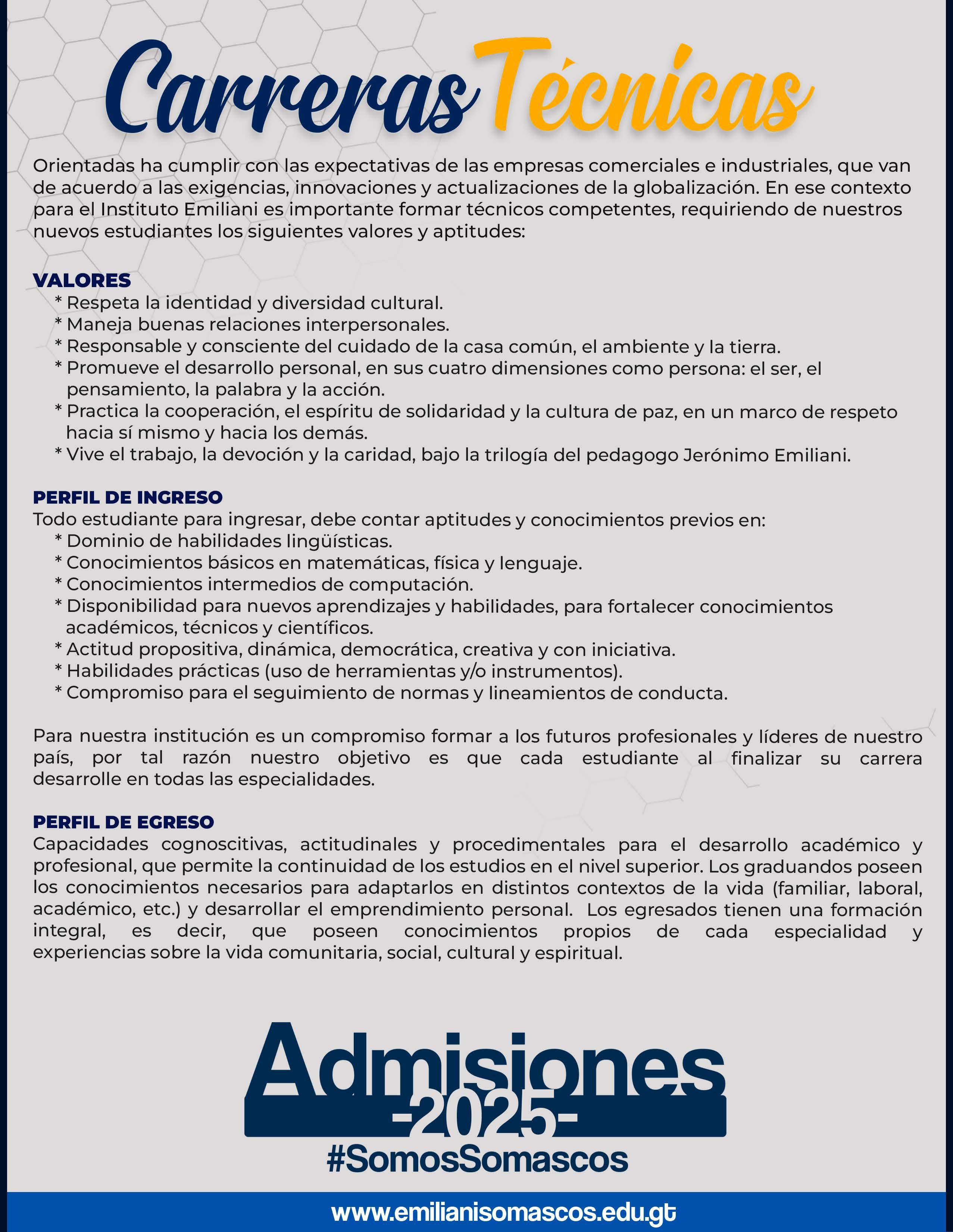 Carreras Técnicas

Orientadas ha cumplir con las expectativas de las empresas comerciales e industriales, que van de acuerdo a las exigencias, innovaciones y actualizaciones de la globalización. En ese contexto para el Instituto Emiliani es importante formar técnicos competentes, requiriendo de nuestros nuevos estudiantes los siguientes valores y aptitudes:

VALORES
* Respeta la identidad y diversidad cultural.
* Maneja buenas relaciones interpersonales.
* Responsable y consciente del cuidado de la casa común, el ambiente y la tierra.
* Promueve el desarrollo personal, en sus cuatro dimensiones como persona: el ser, el pensamiento, la palabra y la acción.
* Practica la cooperación, el espíritu de solidaridad y la cultura de paz, en un marco de respeto hacia sí mismo y hacia los demás.
* Vive el trabajo, la devoción y la caridad, bajo la trilogía del pedagogo Jerónimo Emiliani.

PERFIL DE INGRESO
Todo estudiante para ingresar, debe contar aptitudes y conocimientos previos en:
* Dominio de habilidades lingüísticas.
* Conocimientos básicos en matemáticas, física y lenguaje.
* Conocimientos intermedios de computación.
* Disponibilidad para nuevos aprendizajes y habilidades, para fortalecer conocimientos académicos, técnicos y científicos.
* Actitud propositiva, dinámica, democrática, creativa y con iniciativa.
* Habilidades prácticas (uso de herramientas y/o instrumentos).
* Compromiso para el seguimiento de normas y lineamientos de conducta.

Para nuestra institución es un compromiso formar a los futuros profesionales y líderes de nuestro país, por tal razón nuestro objetivo es que cada estudiante al finalizar su carrera desarrolle en todas las especialidades.

PERFIL DE EGRESO
Capacidades cognoscitivas, actitudinales y procedimentales para el desarrollo académico y profesional, que permite la continuidad de los estudios en el nivel superior. Los graduandos poseen los conocimientos necesarios para adaptarlos en distintos contextos de la vida (familiar, laboral, académico, etc.) y desarrollar el emprendimiento personal. Los egresados tienen una formación integral, es decir, que poseen conocimientos propios de cada especialidad y experiencias sobre la vida comunitaria, social, cultural y espiritual.

Admisiones
-2025-
#SomosSomascos

www.emilianisomascos.edu.gt